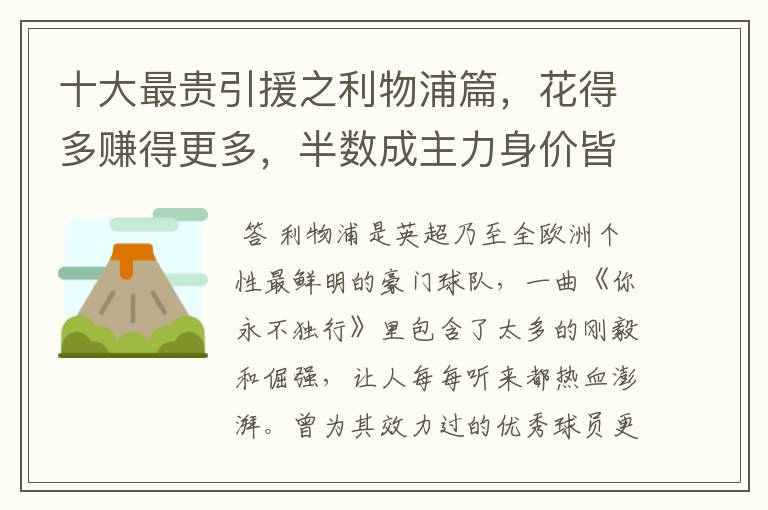 十大最贵引援之利物浦篇，花得多赚得更多，半数成主力身价皆

答 利物浦是英超乃至全欧洲个性最鲜明的豪门球队，一曲《你永不独行》里包含了太多的刚毅和倔强，让人每每听来都热血澎湃。曾为其效力过的优秀球员更